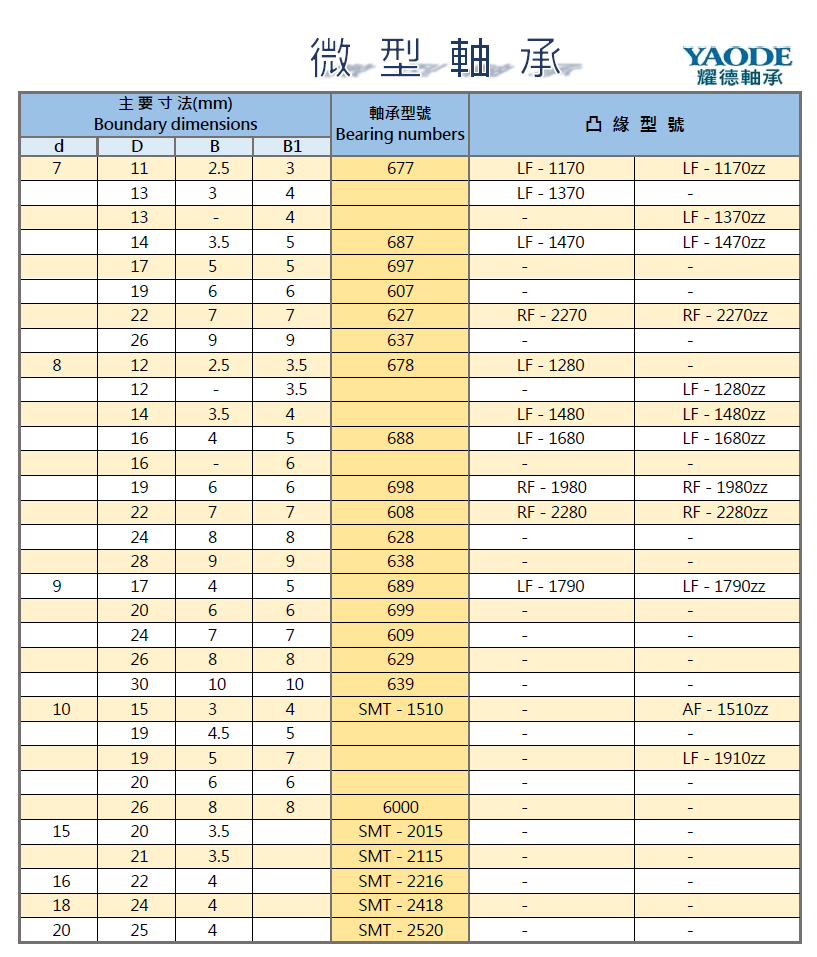 微型軸承

YAODE
耀德軸承

| 主要寸法(mm) Boundary dimensions | | | | 軸承型號 Bearing numbers | 凸緣型號 | |
|---|---|---|---|---|---|---|
| d | D | B | B1 | | | |
| 7 | 11 | 2.5 | 3 | 677 | LF - 1170 | LF - 1170zz |
| | 13 | 3 | 4 | | LF - 1370 | - |
| | 13 | - | 4 | | - | LF - 1370zz |
| | 14 | 3.5 | 5 | 687 | LF - 1470 | LF - 1470zz |
| | 17 | 5 | 5 | 697 | - | - |
| | 19 | 6 | 6 | 607 | - | - |
| | 22 | 7 | 7 | 627 | RF - 2270 | RF - 2270zz |
| | 26 | 9 | 9 | 637 | - | - |
| 8 | 12 | 2.5 | 3.5 | 678 | LF - 1280 | - |
| | 12 | - | 3.5 | | - | LF - 1280zz |
| | 14 | 3.5 | 4 | | LF - 1480 | LF - 1480zz |
| | 16 | 4 | 5 | 688 | LF - 1680 | LF - 1680zz |
| | 16 | - | 6 | | - | - |
| | 19 | 6 | 6 | 698 | RF - 1980 | RF - 1980zz |
| | 22 | 7 | 7 | 608 | RF - 2280 | RF - 2280zz |
| | 24 | 8 | 8 | 628 | - | - |
| | 28 | 9 | 9 | 638 | - | - |
| 9 | 17 | 4 | 5 | 689 | LF - 1790 | LF - 1790zz |
| | 20 | 6 | 6 | 699 | - | - |
| | 24 | 7 | 7 | 609 | - | - |
| | 26 | 8 | 8 | 629 | - | - |
| | 30 | 10 | 10 | 639 | - | - |
| 10 | 15 | 3 | 4 | SMT - 1510 | - | AF - 1510zz |
| | 19 | 4.5 | 5 | | - | - |
| | 19 | 5 | 7 | | - | LF - 1910zz |
| | 20 | 6 | 6 | | - | - |
| | 26 | 8 | 8 | 6000 | - | - |
| 15 | 20 | 3.5 | | SMT - 2015 | - | - |
| | 21 | 3.5 | | SMT - 2115 | - | - |
| 16 | 22 | 4 | | SMT - 2216 | - | - |
| 18 | 24 | 4 | | SMT - 2418 | - | - |
| 20 | 25 | 4 | | SMT - 2520 | - | - |